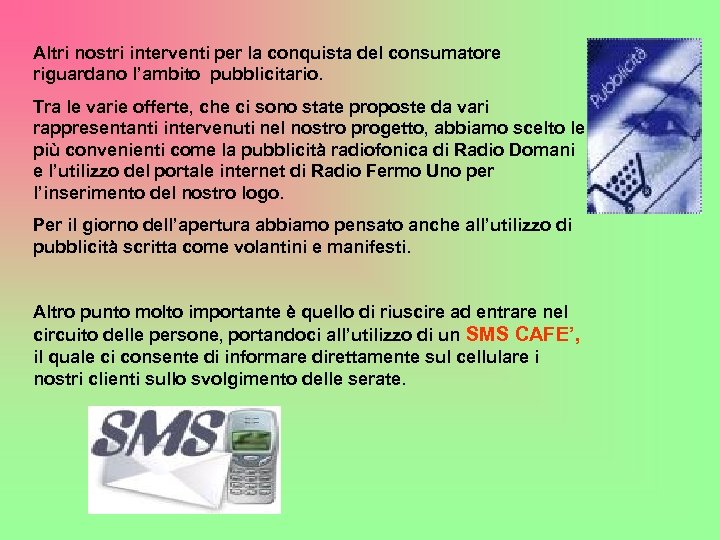 Altri nostri interventi per la conquista del consumatore riguardano l'ambito pubblicitario.

Tra le varie offerte, che ci sono state proposte da vari rappresentanti intervenuti nel nostro progetto, abbiamo scelto le più convenienti come la pubblicità radiofonica di Radio Domani e l'utilizzo del portale internet di Radio Fermo Uno per l'inserimento del nostro logo.

Per il giorno dell'apertura abbiamo pensato anche all'utilizzo di pubblicità scritta come volantini e manifesti.

Altro punto molto importante è quello di riuscire ad entrare nel circuito delle persone, portandoci all'utilizzo di un SMS CAFE', il quale ci consente di informare direttamente sul cellulare i nostri clienti sullo svolgimento delle serate.

Pubblicità

SMS